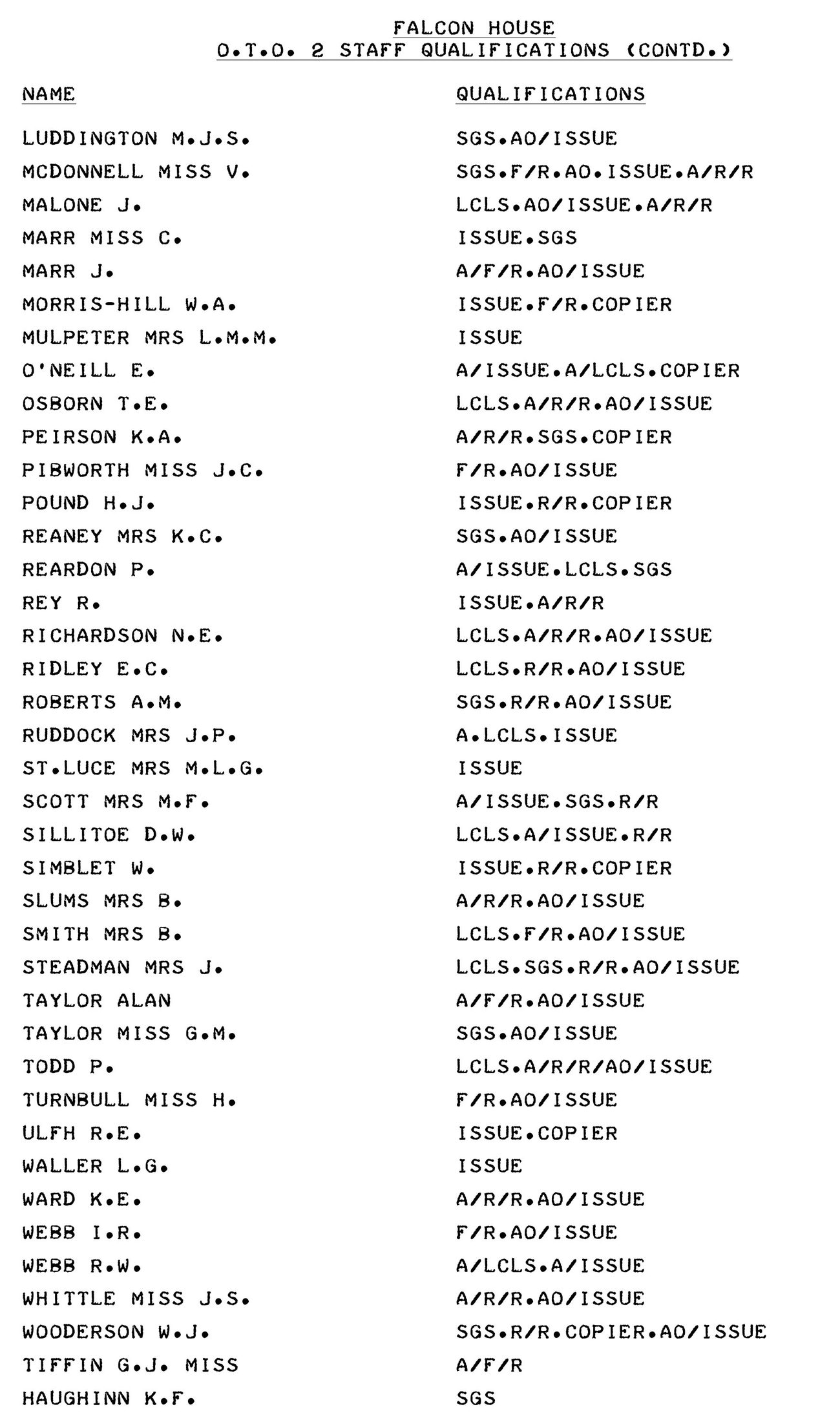 FALCON HOUSE
O.T.O. 2 STAFF QUALIFICATIONS (CONTD.)

| NAME | QUALIFICATIONS |
|---|---|
| LUDDINGTON M.J.S. | SGS.AO/ISSUE |
| MCDONNELL MISS V. | SGS.F/R.AO.ISSUE.A/R/R |
| MALONE J. | LCLS.AO/ISSUE.A/R/R |
| MARR MISS C. | ISSUE.SGS |
| MARR J. | A/F/R.AO/ISSUE |
| MORRIS-HILL W.A. | ISSUE.F/R.COPIER |
| MULPETER MRS L.M.M. | ISSUE |
| O'NEILL E. | A/ISSUE.A/LCLS.COPIER |
| OSBORN T.E. | LCLS.A/R/R.AO/ISSUE |
| PEIRSON K.A. | A/R/R.SGS.COPIER |
| PIBWORTH MISS J.C. | F/R.AO/ISSUE |
| POUND H.J. | ISSUE.R/R.COPIER |
| REANEY MRS K.C. | SGS.AO/ISSUE |
| REARDON P. | A/ISSUE.LCLS.SGS |
| REY R. | ISSUE.A/R/R |
| RICHARDSON N.E. | LCLS.A/R/R.AO/ISSUE |
| RIDLEY E.C. | LCLS.R/R.AO/ISSUE |
| ROBERTS A.M. | SGS.R/R.AO/ISSUE |
| RUDDOCK MRS J.P. | A.LCLS.ISSUE |
| ST.LUCE MRS M.L.G. | ISSUE |
| SCOTT MRS M.F. | A/ISSUE.SGS.R/R |
| SILLITOE D.W. | LCLS.A/ISSUE.R/R |
| SIMBLET W. | ISSUE.R/R.COPIER |
| SLUMS MRS B. | A/R/R.AO/ISSUE |
| SMITH MRS B. | LCLS.F/R.AO/ISSUE |
| STEADMAN MRS J. | LCLS.SGS.R/R.AO/ISSUE |
| TAYLOR ALAN | A/F/R.AO/ISSUE |
| TAYLOR MISS G.M. | SGS.AO/ISSUE |
| TODD P. | LCLS.A/R/R/AO/ISSUE |
| TURNBULL MISS H. | F/R.AO/ISSUE |
| ULFH R.E. | ISSUE.COPIER |
| WALLER L.G. | ISSUE |
| WARD K.E. | A/R/R.AO/ISSUE |
| WEBB I.R. | F/R.AO/ISSUE |
| WEBB R.W. | A/LCLS.A/ISSUE |
| WHITTLE MISS J.S. | A/R/R.AO/ISSUE |
| WOODERSON W.J. | SGS.R/R.COPIER.AO/ISSUE |
| TIFFIN G.J. MISS | A/F/R |
| HAUGHINN K.F. | SGS |